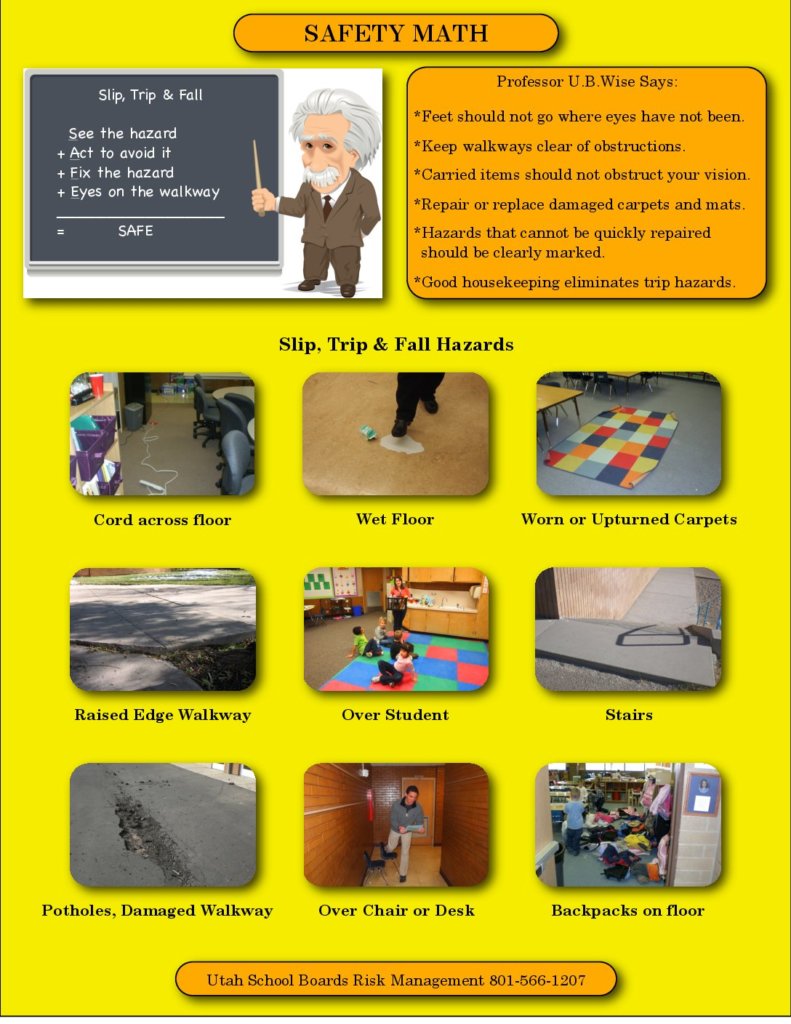 SAFETY MATH

Slip, Trip & Fall

See the hazard
+ Act to avoid it
+ Fix the hazard
+ Eyes on the walkway
= SAFE

Professor U.B.Wise Says:

*Feet should not go where eyes have not been.

*Keep walkways clear of obstructions.

*Carried items should not obstruct your vision.

*Repair or replace damaged carpets and mats.

*Hazards that cannot be quickly repaired should be clearly marked.

*Good housekeeping eliminates trip hazards.

Slip, Trip & Fall Hazards

Cord across floor

Wet Floor

Worn or Upturned Carpets

Raised Edge Walkway

Over Student

Stairs

Potholes, Damaged Walkway

Over Chair or Desk

Backpacks on floor

Utah School Boards Risk Management 801-566-1207